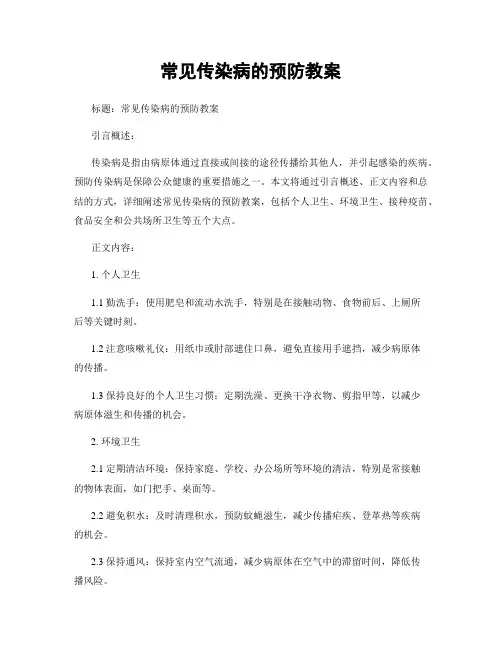 常见传染病的预防教案

标题：常见传染病的预防教案

引言概述：

传染病是指由病原体通过直接或间接的途径传播给其他人，并引起感染的疾病。预防传染病是保障公众健康的重要措施之一。本文将通过引言概述、正文内容和总结的方式，详细阐述常见传染病的预防教案，包括个人卫生、环境卫生、接种疫苗、食品安全和公共场所卫生等五个大点。

正文内容：

1. 个人卫生

1.1 勤洗手：使用肥皂和流动水洗手，特别是在接触动物、食物前后、上厕所后等关键时刻。

1.2 注意咳嗽礼仪：用纸巾或肘部遮住口鼻，避免直接用手遮挡，减少病原体的传播。

1.3 保持良好的个人卫生习惯：定期洗澡、更换干净衣物、剪指甲等，以减少病原体滋生和传播的机会。

2. 环境卫生

2.1 定期清洁环境：保持家庭、学校、办公场所等环境的清洁，特别是常接触的物体表面，如门把手、桌面等。

2.2 避免积水：及时清理积水，预防蚊蝇滋生，减少传播疟疾、登革热等疾病的机会。

2.3 保持通风：保持室内空气流通，减少病原体在空气中的滞留时间，降低传播风险。